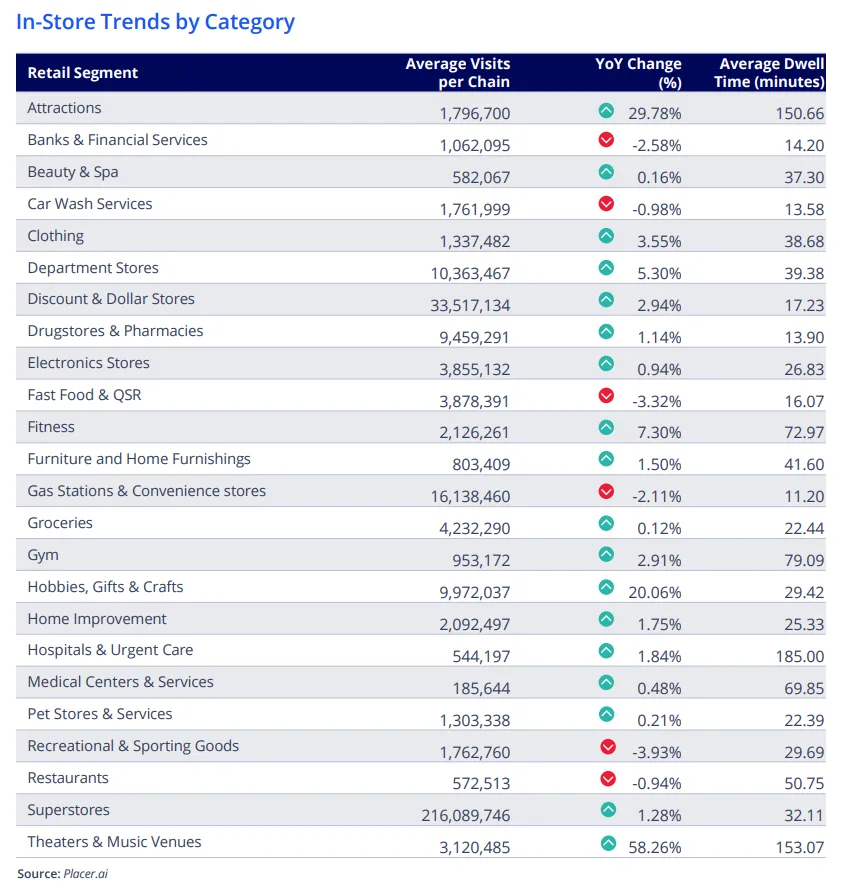 In-Store Trends by Category

| Retail Segment | Average Visits per Chain | YoY Change (%) | Average Dwell Time (minutes) |
|---|---|---|---|
| Attractions | 1,796,700 | 29.78% | 150.66 |
| Banks & Financial Services | 1,062,095 | -2.58% | 14.20 |
| Beauty & Spa | 582,067 | 0.16% | 37.30 |
| Car Wash Services | 1,761,999 | -0.98% | 13.58 |
| Clothing | 1,337,482 | 3.55% | 38.68 |
| Department Stores | 10,363,467 | 5.30% | 39.38 |
| Discount & Dollar Stores | 33,517,134 | 2.94% | 17.23 |
| Drugstores & Pharmacies | 9,459,291 | 1.14% | 13.90 |
| Electronics Stores | 3,855,132 | 0.94% | 26.83 |
| Fast Food & QSR | 3,878,391 | -3.32% | 16.07 |
| Fitness | 2,126,261 | 7.30% | 72.97 |
| Furniture and Home Furnishings | 803,409 | 1.50% | 41.60 |
| Gas Stations & Convenience stores | 16,138,460 | -2.11% | 11.20 |
| Groceries | 4,232,290 | 0.12% | 22.44 |
| Gym | 953,172 | 2.91% | 79.09 |
| Hobbies, Gifts & Crafts | 9,972,037 | 20.06% | 29.42 |
| Home Improvement | 2,092,497 | 1.75% | 25.33 |
| Hospitals & Urgent Care | 544,197 | 1.84% | 185.00 |
| Medical Centers & Services | 185,644 | 0.48% | 69.85 |
| Pet Stores & Services | 1,303,338 | 0.21% | 22.39 |
| Recreational & Sporting Goods | 1,762,760 | -3.93% | 29.69 |
| Restaurants | 572,513 | -0.94% | 50.75 |
| Superstores | 216,089,746 | 1.28% | 32.11 |
| Theaters & Music Venues | 3,120,485 | 58.26% | 153.07 |

Source: Placer.ai